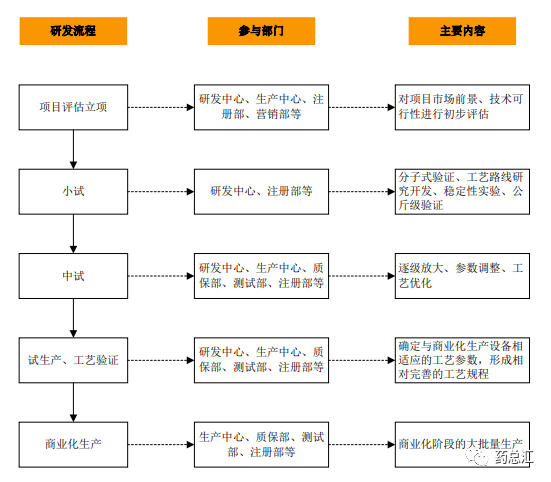 研发流程

参与部门

主要内容

项目评估立项

研发中心、生产中心、注册部、营销部等

对项目市场前景、技术可行性进行初步评估

小试

研发中心、注册部等

分子式验证、工艺路线研究开发、稳定性实验、公斤级验证

中试

研发中心、生产中心、质保部、测试部、注册部等

逐级放大、参数调整、工艺优化

试生产、工艺验证

研发中心、生产中心、质保部、测试部、注册部等

确定与商业化生产设备相适应的工艺参数，形成相对完善的工艺规程

商业化生产

生产中心、质保部、测试部、注册部等

商业化阶段的大批量生产

药总汇